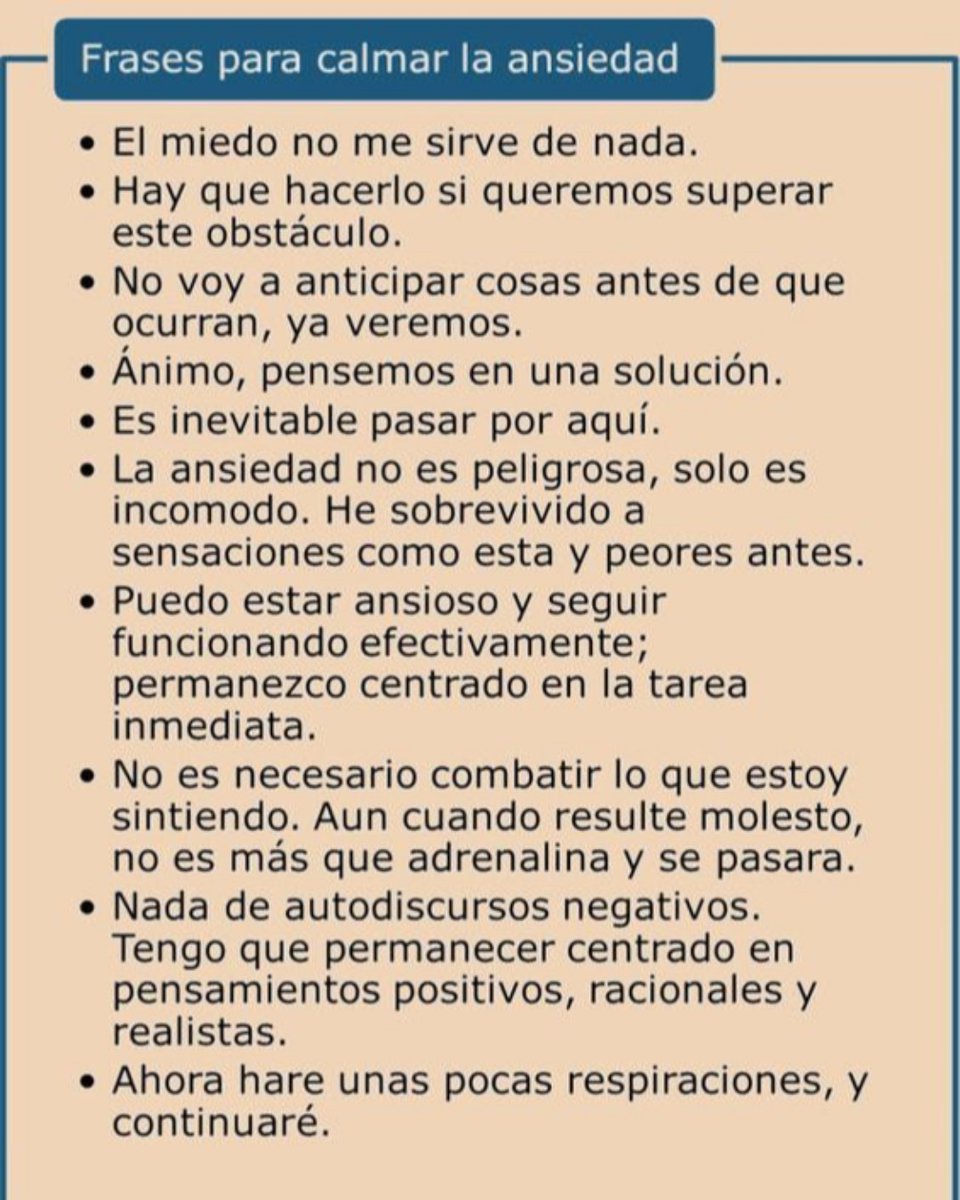 Frases para calmar la ansiedad

• El miedo no me sirve de nada.
• Hay que hacerlo si queremos superar este obstáculo.
• No voy a anticipar cosas antes de que ocurran, ya veremos.
• Ánimo, pensemos en una solución.
• Es inevitable pasar por aquí.
• La ansiedad no es peligrosa, solo es incomodo. He sobrevivido a sensaciones como esta y peores antes.
• Puedo estar ansioso y seguir funcionando efectivamente; permanezco centrado en la tarea inmediata.
• No es necesario combatir lo que estoy sintiendo. Aun cuando resulte molesto, no es más que adrenalina y se pasara.
• Nada de autodiscursos negativos. Tengo que permanecer centrado en pensamientos positivos, racionales y realistas.
• Ahora hare unas pocas respiraciones, y continuaré.